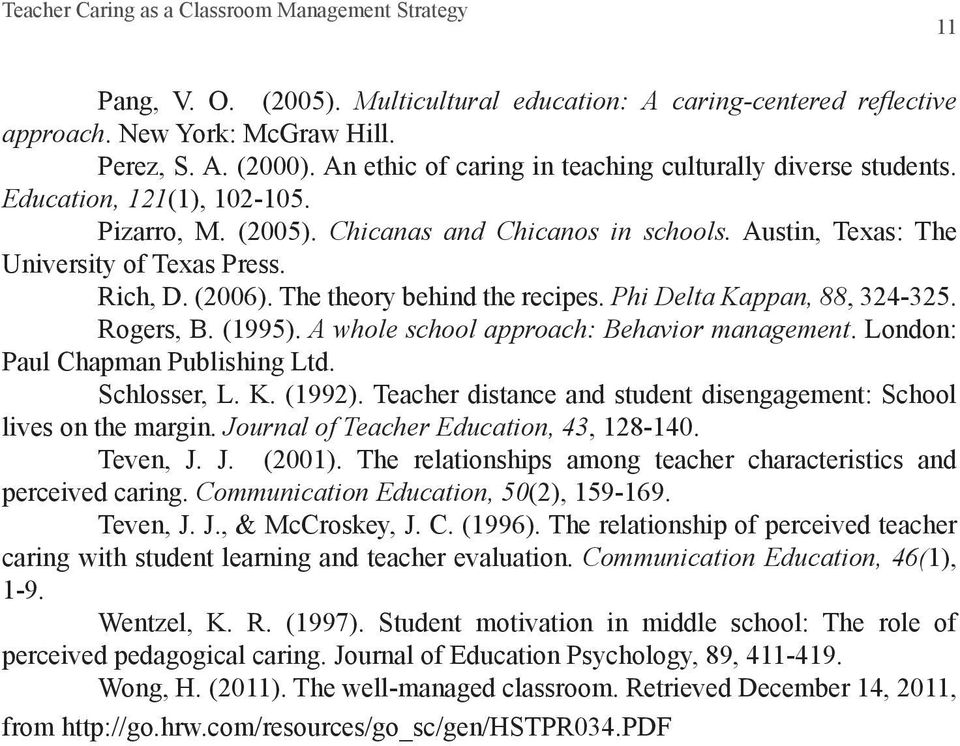 Teacher Caring as a Classroom Management Strategy

11

Pang, V. O. (2005). Multicultural education: A caring-centered reflective approach. New York: McGraw Hill.

Perez, S. A. (2000). An ethic of caring in teaching culturally diverse students. Education, 121(1), 102-105.

Pizarro, M. (2005). Chicanas and Chicanos in schools. Austin, Texas: The University of Texas Press.

Rich, D. (2006). The theory behind the recipes. Phi Delta Kappan, 88, 324-325.

Rogers, B. (1995). A whole school approach: Behavior management. London: Paul Chapman Publishing Ltd.

Schlosser, L. K. (1992). Teacher distance and student disengagement: School lives on the margin. Journal of Teacher Education, 43, 128-140.

Teven, J. J. (2001). The relationships among teacher characteristics and perceived caring. Communication Education, 50(2), 159-169.

Teven, J. J., & McCroskey, J. C. (1996). The relationship of perceived teacher caring with student learning and teacher evaluation. Communication Education, 46(1), 1-9.

Wentzel, K. R. (1997). Student motivation in middle school: The role of perceived pedagogical caring. Journal of Education Psychology, 89, 411-419.

Wong, H. (2011). The well-managed classroom. Retrieved December 14, 2011, from http://go.hrw.com/resources/go_sc/gen/HSTPR034.PDF